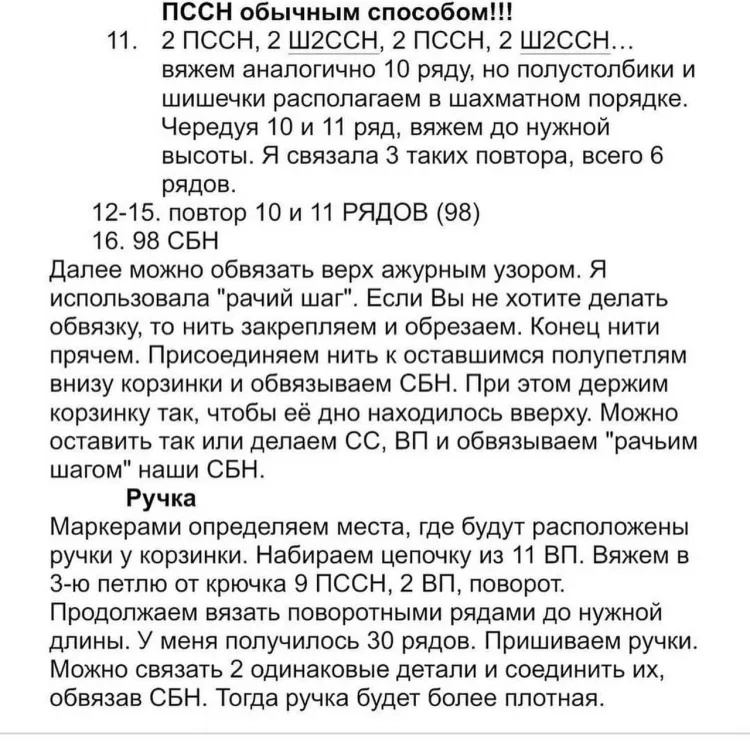 ПССН обычным способом!!!

11. 2 ПССН, 2 Ш2ССН, 2 ПССН, 2 Ш2ССН... вяжем аналогично 10 ряду, но полустолбики и шишечки располагаем в шахматном порядке. Чередуя 10 и 11 ряд, вяжем до нужной высоты. Я связала 3 таких повтора, всего 6 рядов.

12-15. повтор 10 и 11 РЯДОВ (98)

16. 98 СБН

Далее можно обвязать верх ажурным узором. Я использовала "рачий шаг". Если Вы не хотите делать обвязку, то нить закрепляем и обрезаем. Конец нити прячем. Присоединяем нить к оставшимся полупетлям внизу корзинки и обвязываем СБН. При этом держим корзинку так, чтобы её дно находилось вверху. Можно оставить так или делаем СС, ВП и обвязываем "рачьим шагом" наши СБН.

Ручка

Маркерами определяем места, где будут расположены ручки у корзинки. Набираем цепочку из 11 ВП. Вяжем в 3-ю петлю от крючка 9 ПССН, 2 ВП, поворот. Продолжаем вязать поворотными рядами до нужной длины. У меня получилось 30 рядов. Пришиваем ручки. Можно связать 2 одинаковые детали и соединить их, обвязав СБН. Тогда ручка будет более плотная.